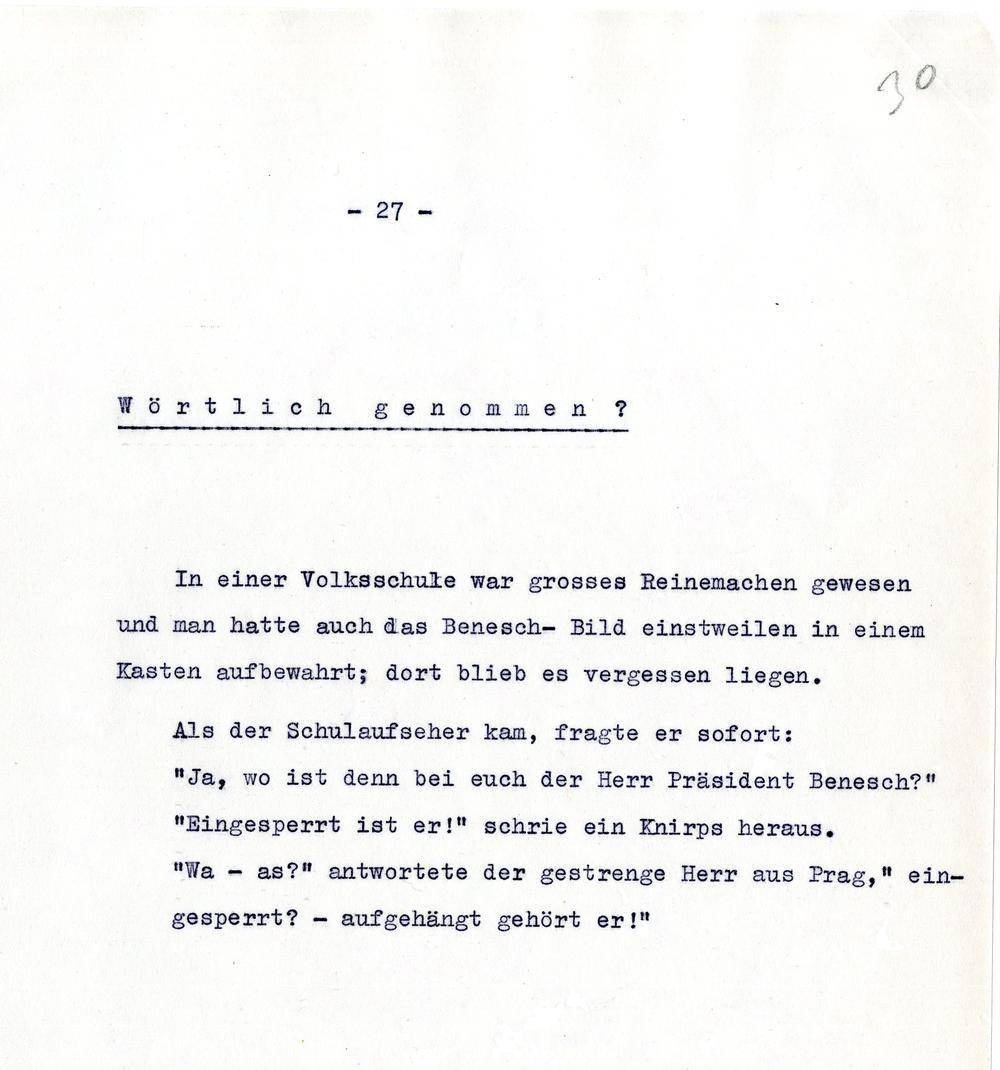 30

- 27 -

Wörtlich genommen ?

In einer Volksschule war grosses Reinemachen gewesen und man hatte auch das Benesch- Bild einstweilen in einem Kasten aufbewahrt; dort blieb es vergessen liegen.

Als der Schulaufseher kam, fragte er sofort:
"Ja, wo ist denn bei euch der Herr Präsident Benesch?"
"Eingesperrt ist er!" schrie ein Knirps heraus.
"Wa - as?" antwortete der gestrenge Herr aus Prag," eingesperrt? - aufgehängt gehört er!"